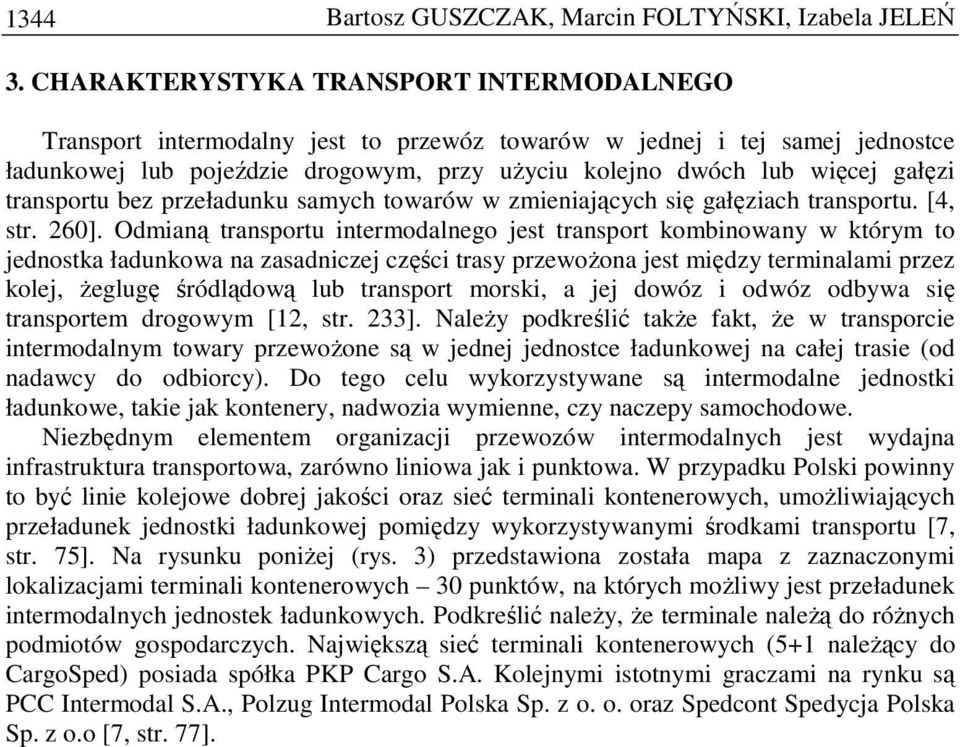 1344 Bartosz GUSZCZAK, Marcin FOLTYŃSKI, Izabela JELEŃ

3. CHARAKTERYSTYKA TRANSPORT INTERMODALNEGO

Transport intermodalny jest to przewóz towarów w jednej i tej samej jednostce ładunkowej lub pojeździe drogowym, przy użyciu kolejno dwóch lub więcej gałęzi transportu bez przeładunku samych towarów w zmieniających się gałęziach transportu. [4, str. 260]. Odmianą transportu intermodalnego jest transport kombinowany w którym to jednostka ładunkowa na zasadniczej części trasy przewożona jest między terminalami przez kolej, żeglugę śródlądową lub transport morski, a jej dowóz i odwóz odbywa się transportem drogowym [12, str. 233]. Należy podkreślić także fakt, że w transporcie intermodalnym towary przewożone są w jednej jednostce ładunkowej na całej trasie (od nadawcy do odbiorcy). Do tego celu wykorzystywane są intermodalne jednostki ładunkowe, takie jak kontenery, nadwozia wymienne, czy naczepy samochodowe.

Niezbędnym elementem organizacji przewozów intermodalnych jest wydajna infrastruktura transportowa, zarówno liniowa jak i punktowa. W przypadku Polski powinny to być linie kolejowe dobrej jakości oraz sieć terminali kontenerowych, umożliwiających przeładunek jednostki ładunkowej pomiędzy wykorzystywanymi środkami transportu [7, str. 75]. Na rysunku poniżej (rys. 3) przedstawiona została mapa z zaznaczonymi lokalizacjami terminali kontenerowych – 30 punktów, na których możliwy jest przeładunek intermodalnych jednostek ładunkowych. Podkreślić należy, że terminale należą do różnych podmiotów gospodarczych. Największą sieć terminali kontenerowych (5+1 należący do CargoSped) posiada spółka PKP Cargo S.A. Kolejnymi istotnymi graczami na rynku są PCC Intermodal S.A., Polzug Intermodal Polska Sp. z o. o. oraz Spedcont Spedycja Polska Sp. z o.o [7, str. 77].